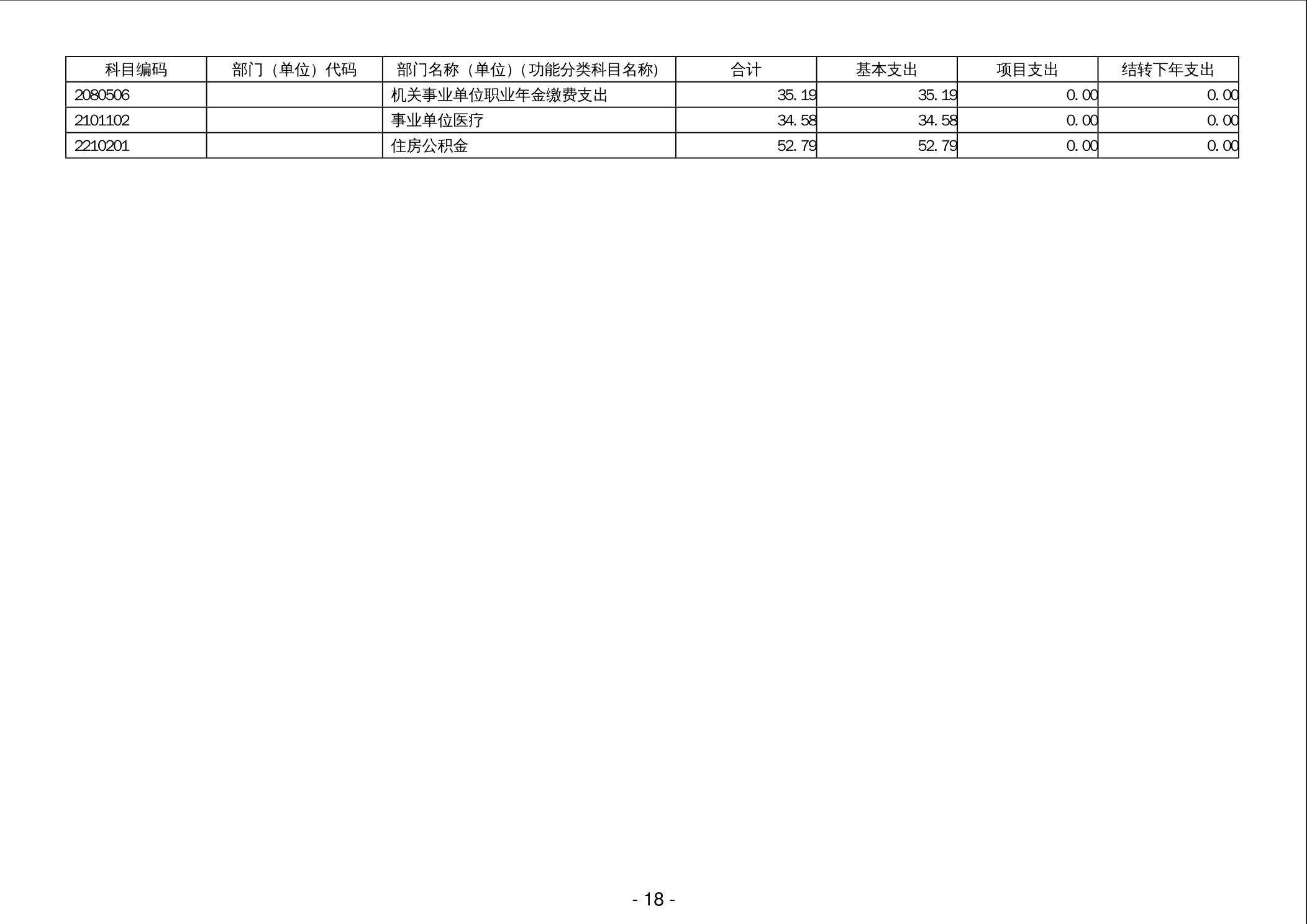 | 科目编码 | 部门（单位）代码 | 部门名称（单位）(功能分类科目名称) | 合计 | 基本支出 | 项目支出 | 结转下年支出 |
|---|---|---|---|---|---|---|
| 2080506 |  | 机关事业单位职业年金缴费支出 | 35.19 | 35.19 | 0.00 | 0.00 |
| 2101102 |  | 事业单位医疗 | 34.58 | 34.58 | 0.00 | 0.00 |
| 2210201 |  | 住房公积金 | 52.79 | 52.79 | 0.00 | 0.00 |

- 18 -